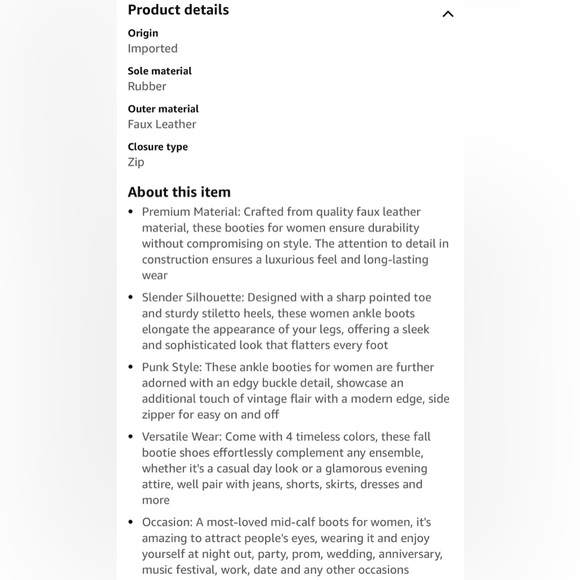 Product details

Origin
Imported

Sole material
Rubber

Outer material
Faux Leather

Closure type
Zip

About this item

• Premium Material: Crafted from quality faux leather material, these booties for women ensure durability without compromising on style. The attention to detail in construction ensures a luxurious feel and long-lasting wear

• Slender Silhouette: Designed with a sharp pointed toe and sturdy stiletto heels, these women ankle boots elongate the appearance of your legs, offering a sleek and sophisticated look that flatters every foot

• Punk Style: These ankle booties for women are further adorned with an edgy buckle detail, showcase an additional touch of vintage flair with a modern edge, side zipper for easy on and off

• Versatile Wear: Come with 4 timeless colors, these fall bootie shoes effortlessly complement any ensemble, whether it's a casual day look or a glamorous evening attire, well pair with jeans, shorts, skirts, dresses and more

• Occasion: A most-loved mid-calf boots for women, it's amazing to attract people's eyes, wearing it and enjoy yourself at night out, party, prom, wedding, anniversary, music festival, work, date and any other occasions